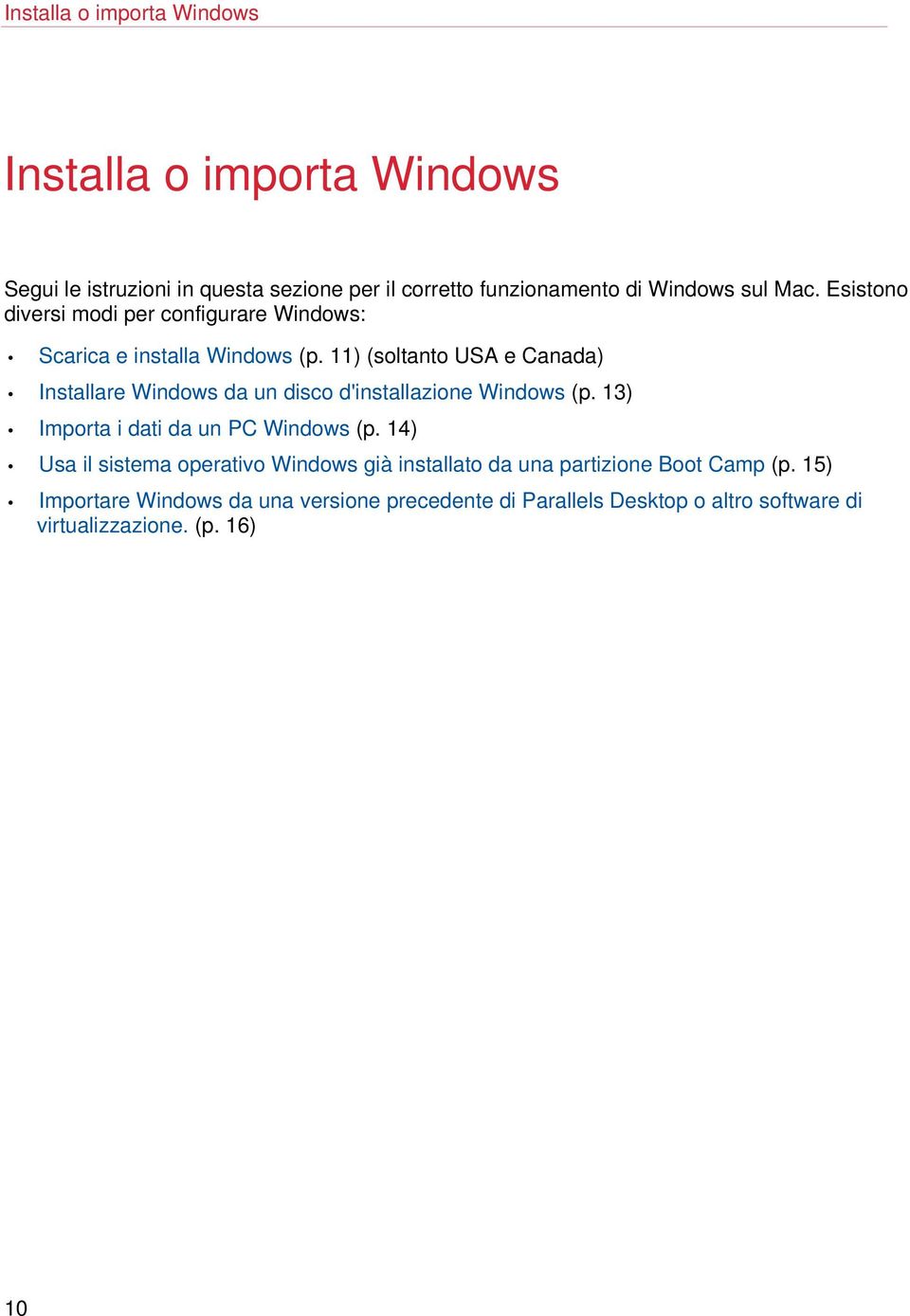 Installa o importa Windows

Installa o importa Windows

Segui le istruzioni in questa sezione per il corretto funzionamento di Windows sul Mac. Esistono diversi modi per configurare Windows:

• Scarica e installa Windows (p. 11) (soltanto USA e Canada)
• Installare Windows da un disco d'installazione Windows (p. 13)
• Importa i dati da un PC Windows (p. 14)
• Usa il sistema operativo Windows già installato da una partizione Boot Camp (p. 15)
• Importare Windows da una versione precedente di Parallels Desktop o altro software di virtualizzazione. (p. 16)

10